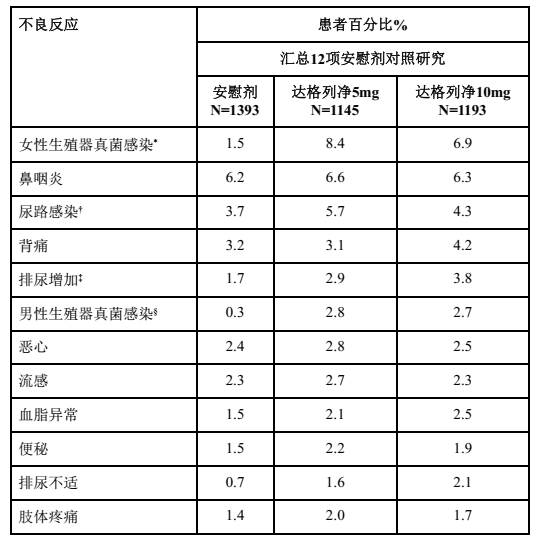 | 不良反应 | 患者百分比% | | |
|---|---|---|---|
| | 汇总12项安慰剂对照研究 | | |
| | 安慰剂 N=1393 | 达格列净5mg N=1145 | 达格列净10mg N=1193 |
| 女性生殖器真菌感染* | 1.5 | 8.4 | 6.9 |
| 鼻咽炎 | 6.2 | 6.6 | 6.3 |
| 尿路感染† | 3.7 | 5.7 | 4.3 |
| 背痛 | 3.2 | 3.1 | 4.2 |
| 排尿增加‡ | 1.7 | 2.9 | 3.8 |
| 男性生殖器真菌感染§ | 0.3 | 2.8 | 2.7 |
| 恶心 | 2.4 | 2.8 | 2.5 |
| 流感 | 2.3 | 2.7 | 2.3 |
| 血脂异常 | 1.5 | 2.1 | 2.5 |
| 便秘 | 1.5 | 2.2 | 1.9 |
| 排尿不适 | 0.7 | 1.6 | 2.1 |
| 肢体疼痛 | 1.4 | 2.0 | 1.7 |